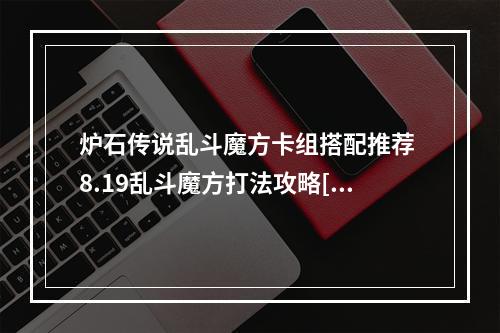 炉石传说乱斗魔方卡组搭配推荐
8.19乱斗魔方打法攻略[...